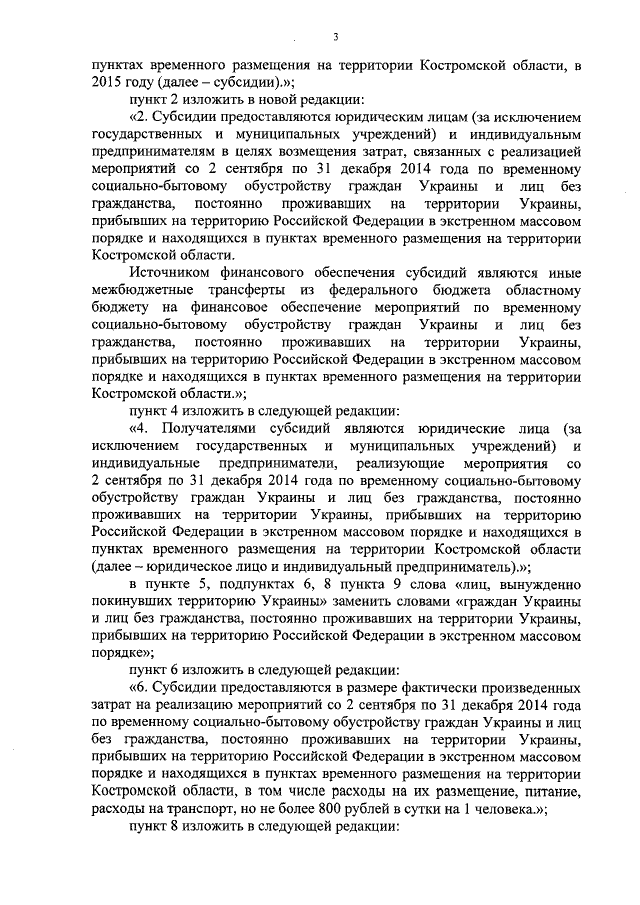 3

пунктах временного размещения на территории Костромской области, в 2015 году (далее – субсидии).»;

пункт 2 изложить в новой редакции:

«2. Субсидии предоставляются юридическим лицам (за исключением государственных и муниципальных учреждений) и индивидуальным предпринимателям в целях возмещения затрат, связанных с реализацией мероприятий со 2 сентября по 31 декабря 2014 года по временному социально-бытовому обустройству граждан Украины и лиц без гражданства, постоянно проживавших на территории Украины, прибывших на территорию Российской Федерации в экстренном массовом порядке и находящихся в пунктах временного размещения на территории Костромской области.

Источником финансового обеспечения субсидий являются иные межбюджетные трансферты из федерального бюджета областному бюджету на финансовое обеспечение мероприятий по временному социально-бытовому обустройству граждан Украины и лиц без гражданства, постоянно проживавших на территории Украины, прибывших на территорию Российской Федерации в экстренном массовом порядке и находящихся в пунктах временного размещения на территории Костромской области.»;

пункт 4 изложить в следующей редакции:

«4. Получателями субсидий являются юридические лица (за исключением государственных и муниципальных учреждений) и индивидуальные предприниматели, реализующие мероприятия со 2 сентября по 31 декабря 2014 года по временному социально-бытовому обустройству граждан Украины и лиц без гражданства, постоянно проживавших на территории Украины, прибывших на территорию Российской Федерации в экстренном массовом порядке и находящихся в пунктах временного размещения на территории Костромской области (далее – юридическое лицо и индивидуальный предприниматель).»;

в пункте 5, подпунктах 6, 8 пункта 9 слова «лиц, вынужденно покинувших территорию Украины» заменить словами «граждан Украины и лиц без гражданства, постоянно проживавших на территории Украины, прибывших на территорию Российской Федерации в экстренном массовом порядке»;

пункт 6 изложить в следующей редакции:

«6. Субсидии предоставляются в размере фактически произведенных затрат на реализацию мероприятий со 2 сентября по 31 декабря 2014 года по временному социально-бытовому обустройству граждан Украины и лиц без гражданства, постоянно проживавших на территории Украины, прибывших на территорию Российской Федерации в экстренном массовом порядке и находящихся в пунктах временного размещения на территории Костромской области, в том числе расходы на их размещение, питание, расходы на транспорт, но не более 800 рублей в сутки на 1 человека.»;

пункт 8 изложить в следующей редакции: